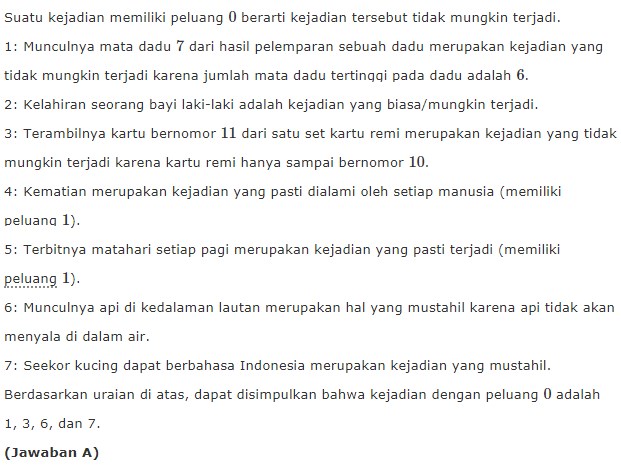 Suatu kejadian memiliki peluang $0$ berarti kejadian tersebut tidak mungkin terjadi.
1: Munculnya mata dadu $7$ dari hasil pelemparan sebuah dadu merupakan kejadian yang tidak mungkin terjadi karena jumlah mata dadu tertinggi pada dadu adalah $6$.
2: Kelahiran seorang bayi laki-laki adalah kejadian yang biasa/mungkin terjadi.
3: Terambilnya kartu bernomor $11$ dari satu set kartu remi merupakan kejadian yang tidak mungkin terjadi karena kartu remi hanya sampai bernomor $10$.
4: Kematian merupakan kejadian yang pasti dialami oleh setiap manusia (memiliki peluang $1$).
5: Terbitnya matahari setiap pagi merupakan kejadian yang pasti terjadi (memiliki peluang $1$).
6: Munculnya api di kedalaman lautan merupakan hal yang mustahil karena api tidak akan menyala di dalam air.
7: Seekor kucing dapat berbahasa Indonesia merupakan kejadian yang mustahil.
Berdasarkan uraian di atas, dapat disimpulkan bahwa kejadian dengan peluang $0$ adalah 1, 3, 6, dan 7.
(Jawaban A)